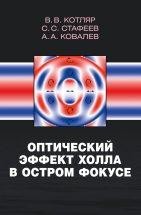 В. В. КОТЛЯР
С. С. СТАФЕЕВ
А. А. КОВАЛЕВ

ОПТИЧЕСКИЙ ЭФФЕКТ ХОЛЛА В ОСТРОМ ФОКУСЕ